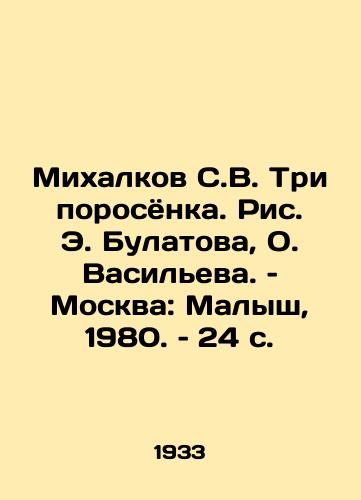 Михалков С.В. Три поросёнка. Рис. Э. Булатова, О. Васильева. - Москва: Малыш, 1980. - 24 с.

1933